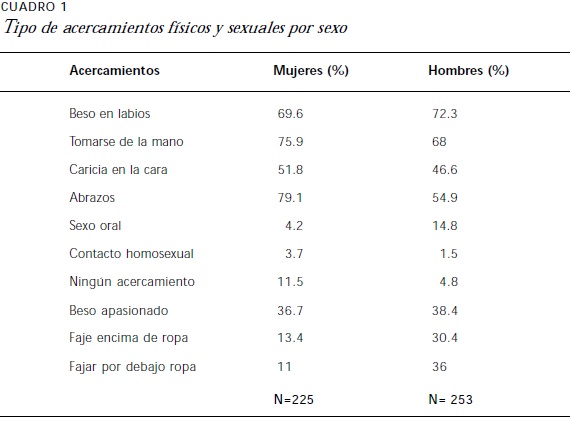 CUADRO 1
Tipo de acercamientos físicos y sexuales por sexo

| Acercamientos | Mujeres (%) | Hombres (%) |
|---|---|---|
| Beso en labios | 69.6 | 72.3 |
| Tomarse de la mano | 75.9 | 68 |
| Caricia en la cara | 51.8 | 46.6 |
| Abrazos | 79.1 | 54.9 |
| Sexo oral | 4.2 | 14.8 |
| Contacto homosexual | 3.7 | 1.5 |
| Ningún acercamiento | 11.5 | 4.8 |
| Beso apasionado | 36.7 | 38.4 |
| Faje encima de ropa | 13.4 | 30.4 |
| Fajar por debajo ropa | 11 | 36 |
| | N=225 | N= 253 |